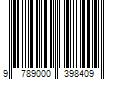 9 789000 398409